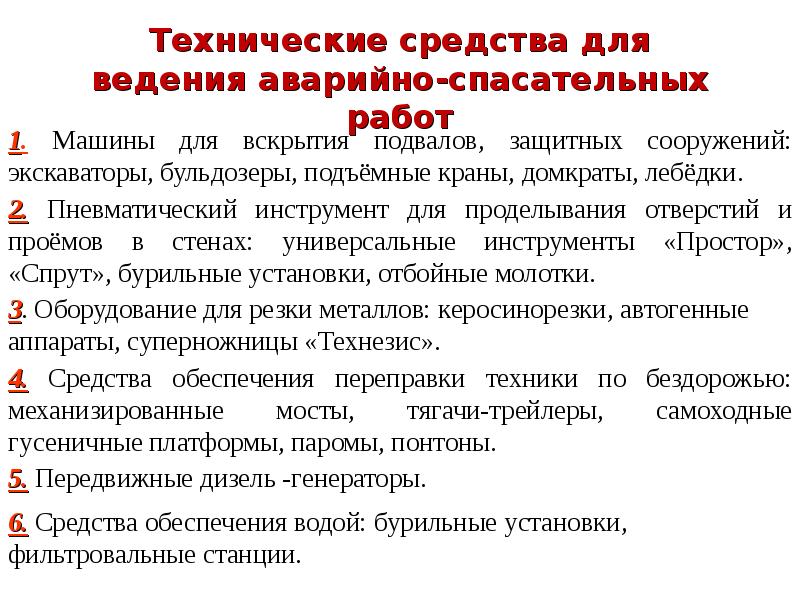 Технические средства для ведения аварийно-спасательных работ

1. Машины для вскрытия подвалов, защитных сооружений: экскаваторы, бульдозеры, подъёмные краны, домкраты, лебёдки.

2. Пневматический инструмент для проделывания отверстий и проёмов в стенах: универсальные инструменты «Простор», «Спрут», бурильные установки, отбойные молотки.

3. Оборудование для резки металлов: керосинорезки, автогенные аппараты, суперножницы «Технезис».

4. Средства обеспечения переправки техники по бездорожью: механизированные мосты, тягачи-трейлеры, самоходные гусеничные платформы, паромы, понтоны.

5. Передвижные дизель -генераторы.

6. Средства обеспечения водой: бурильные установки, фильтровальные станции.